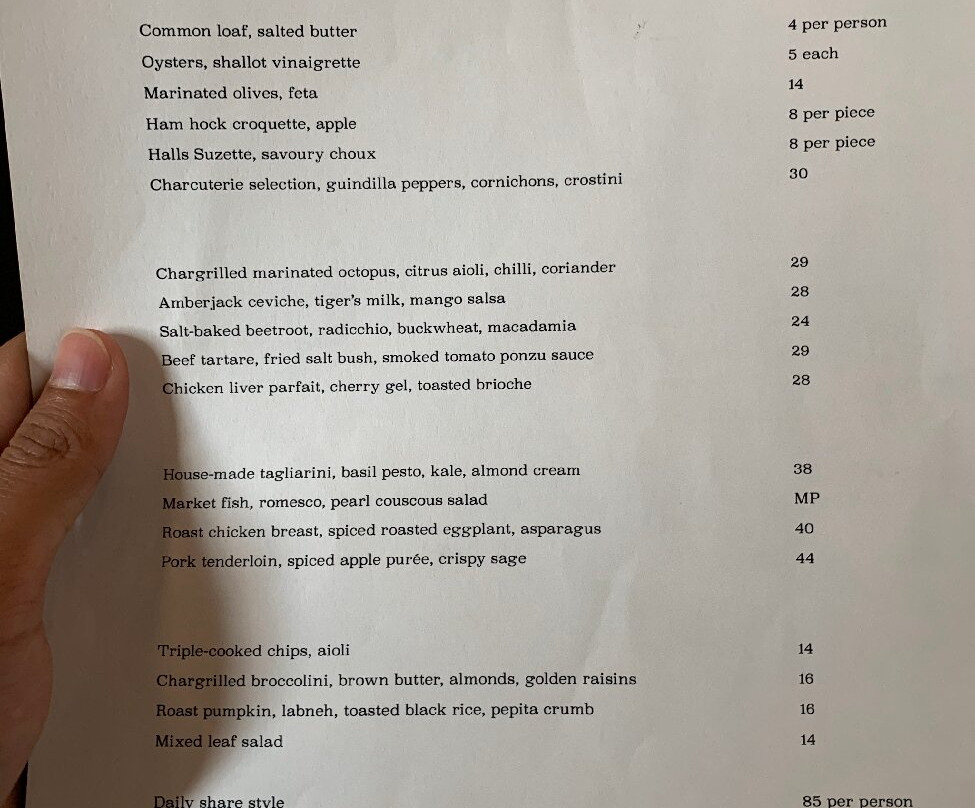 Common loaf, salted butter 4 per person
Oysters, shallot vinaigrette 5 each
Marinated olives, feta 14
Ham hock croquette, apple 8 per piece
Halls Suzette, savoury choux 8 per piece
Charcuterie selection, guindilla peppers, cornichons, crostini 30

Chargrilled marinated octopus, citrus aioli, chilli, coriander 29
Amberjack ceviche, tiger's milk, mango salsa 28
Salt-baked beetroot, radicchio, buckwheat, macadamia 24
Beef tartare, fried salt bush, smoked tomato ponzu sauce 29
Chicken liver parfait, cherry gel, toasted brioche 28

House-made tagliarini, basil pesto, kale, almond cream 38
Market fish, romesco, pearl couscous salad MP
Roast chicken breast, spiced roasted eggplant, asparagus 40
Pork tenderloin, spiced apple purée, crispy sage 44

Triple-cooked chips, aioli 14
Chargrilled broccolini, brown butter, almonds, golden raisins 16
Roast pumpkin, labneh, toasted black rice, pepita crumb 16
Mixed leaf salad 14

Daily share style 85 per person